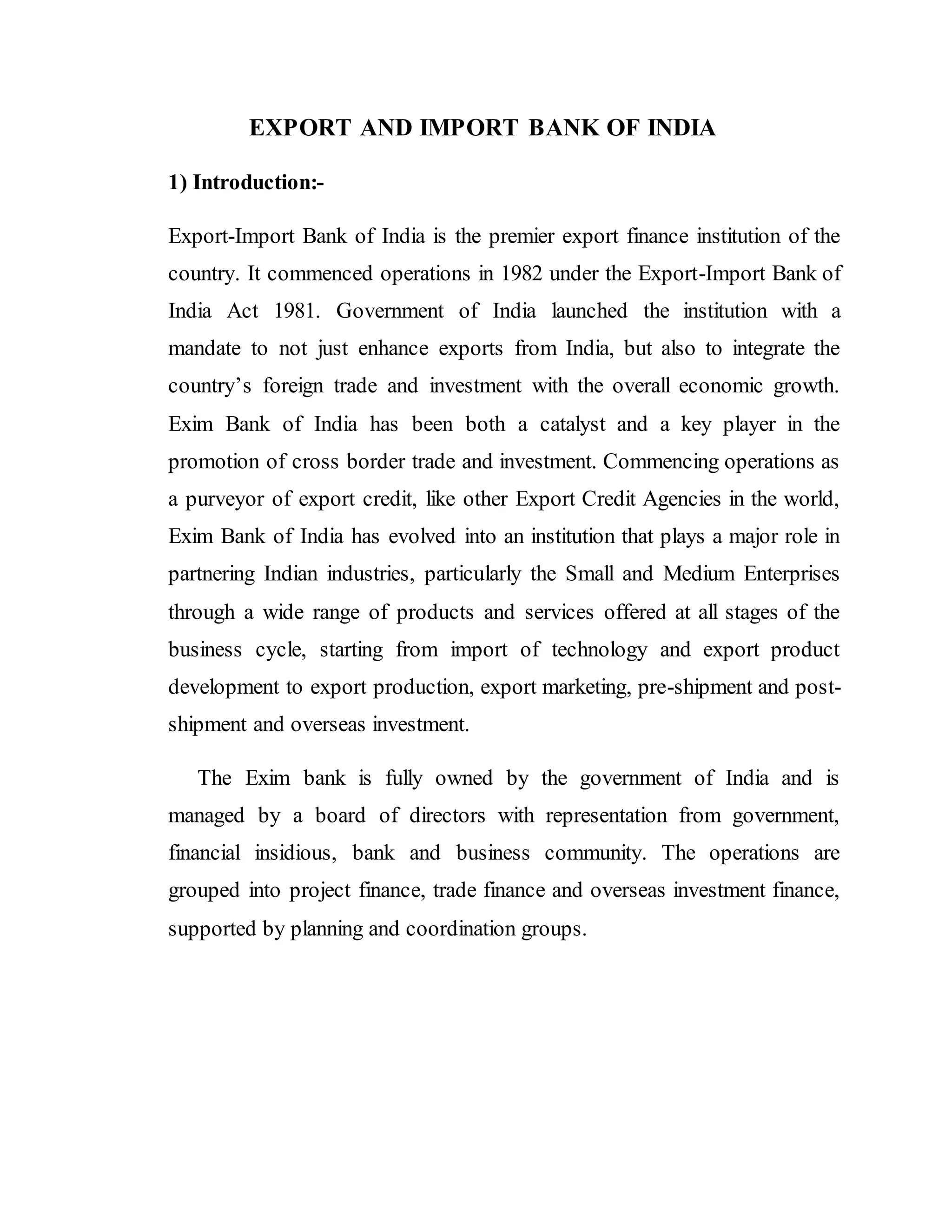 EXPORT AND IMPORT BANK OF INDIA

1) Introduction:-

Export-Import Bank of India is the premier export finance institution of the country. It commenced operations in 1982 under the Export-Import Bank of India Act 1981. Government of India launched the institution with a mandate to not just enhance exports from India, but also to integrate the country’s foreign trade and investment with the overall economic growth. Exim Bank of India has been both a catalyst and a key player in the promotion of cross border trade and investment. Commencing operations as a purveyor of export credit, like other Export Credit Agencies in the world, Exim Bank of India has evolved into an institution that plays a major role in partnering Indian industries, particularly the Small and Medium Enterprises through a wide range of products and services offered at all stages of the business cycle, starting from import of technology and export product development to export production, export marketing, pre-shipment and post-shipment and overseas investment.

The Exim bank is fully owned by the government of India and is managed by a board of directors with representation from government, financial insidious, bank and business community. The operations are grouped into project finance, trade finance and overseas investment finance, supported by planning and coordination groups.